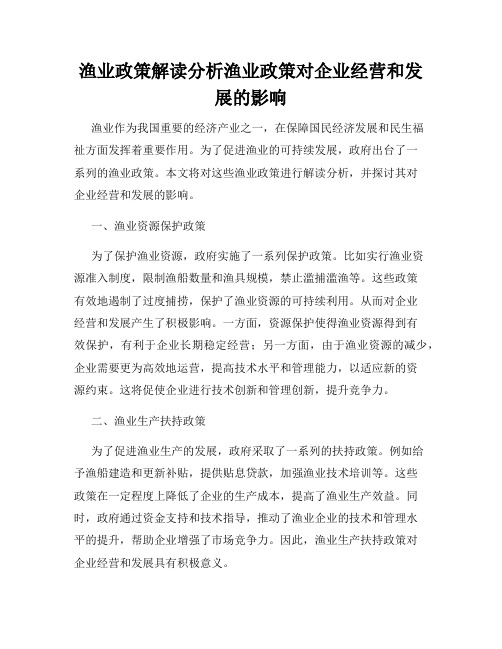 渔业政策解读分析渔业政策对企业经营和发展的影响

渔业作为我国重要的经济产业之一，在保障国民经济发展和民生福祉方面发挥着重要作用。为了促进渔业的可持续发展，政府出台了一系列的渔业政策。本文将对这些渔业政策进行解读分析，并探讨其对企业经营和发展的影响。

一、渔业资源保护政策

为了保护渔业资源，政府实施了一系列保护政策。比如实行渔业资源准入制度，限制渔船数量和渔具规模，禁止滥捕滥渔等。这些政策有效地遏制了过度捕捞，保护了渔业资源的可持续利用。从而对企业经营和发展产生了积极影响。一方面，资源保护使得渔业资源得到有效保护，有利于企业长期稳定经营；另一方面，由于渔业资源的减少，企业需要更为高效地运营，提高技术水平和管理能力，以适应新的资源约束。这将促使企业进行技术创新和管理创新，提升竞争力。

二、渔业生产扶持政策

为了促进渔业生产的发展，政府采取了一系列的扶持政策。例如给予渔船建造和更新补贴，提供贴息贷款，加强渔业技术培训等。这些政策在一定程度上降低了企业的生产成本，提高了渔业生产效益。同时，政府通过资金支持和技术指导，推动了渔业企业的技术和管理水平的提升，帮助企业增强了市场竞争力。因此，渔业生产扶持政策对企业经营和发展具有积极意义。